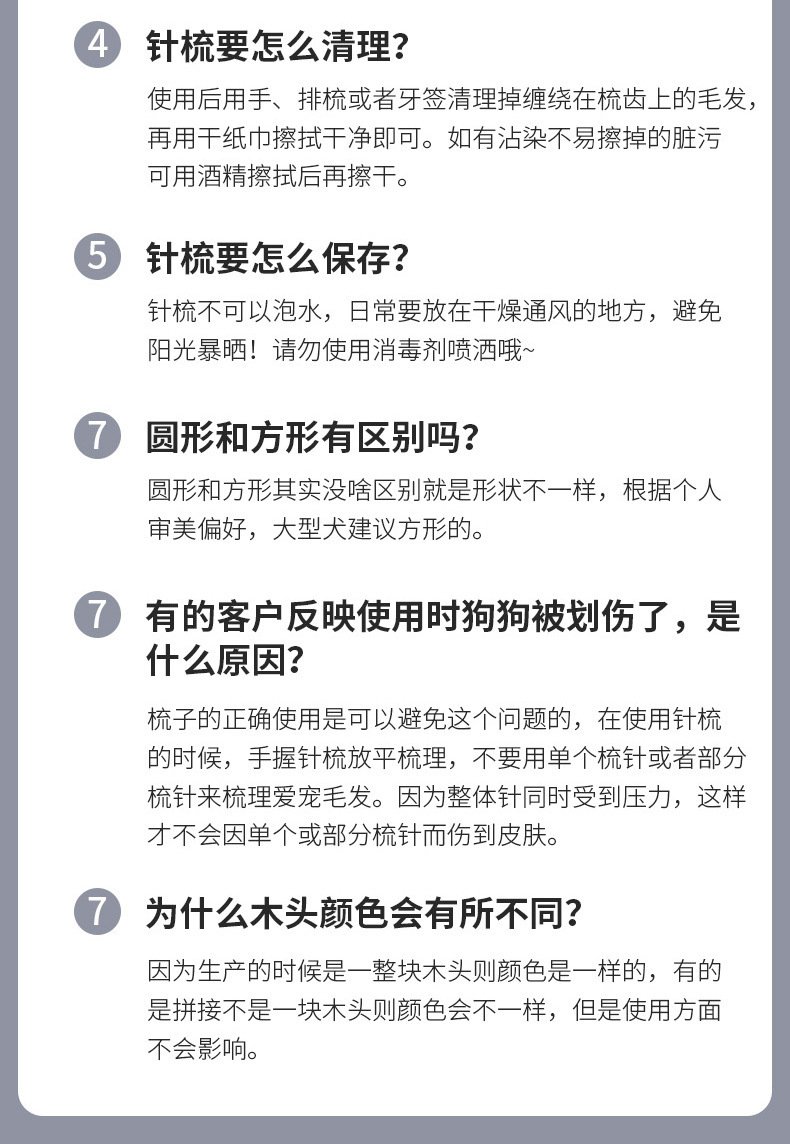 4 针梳要怎么清理?

使用后用手、排梳或者牙签清理掉缠绕在梳齿上的毛发，再用干纸巾擦拭干净即可。如有沾染不易擦掉的脏污可用酒精擦拭后再擦干。

5 针梳要怎么保存?

针梳不可以泡水，日常要放在干燥通风的地方，避免阳光暴晒！请勿使用消毒剂喷洒哦~

7 圆形和方形有区别吗?

圆形和方形其实没啥区别就是形状不一样，根据个人审美偏好，大型犬建议方形的。

7 有的客户反映使用时狗狗被划伤了，是什么原因?

梳子的正确使用是可以避免这个问题的，在使用针梳的时候，手握针梳放平梳理，不要用单个梳针或者部分梳针来梳理爱宠毛发。因为整体针同时受到压力，这样才不会因单个或部分梳针而伤到皮肤。

7 为什么木头颜色会有所不同?

因为生产的时候是一整块木头则颜色是一样的，有的是拼接不是一块木头则颜色会不一样，但是使用方面不会影响。